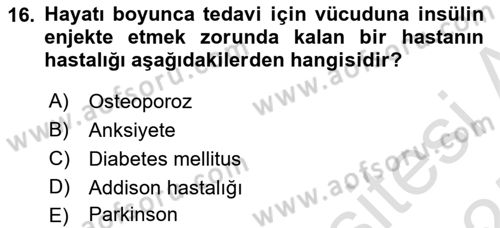 16. Hayatı boyunca tedavi için vücuduna insülin enjekte etmek zorunda kalan bir hastanın hastalığı aşağıdakilerden hangisidir?

A) Osteoporoz
B) Anksiyete
C) Diabetes mellitus
D) Addison hastalığı
E) Parkinson

www.aofsoru.com
www.aofsoru.com
www.aofsoru.com
www.aofsoru.com